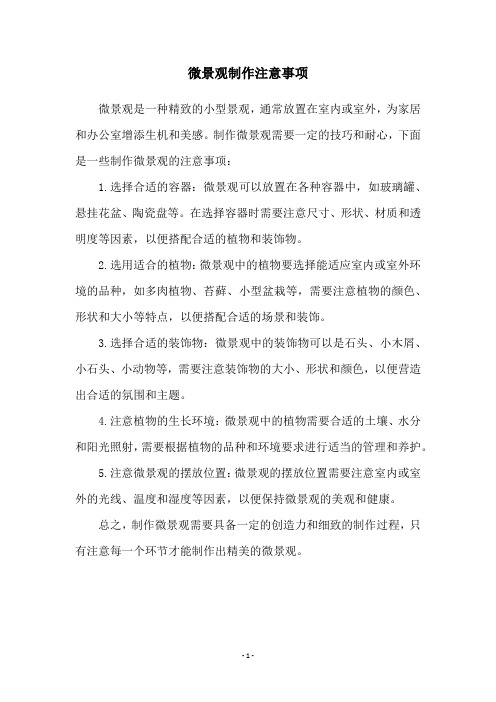 微景观制作注意事项

微景观是一种精致的小型景观，通常放置在室内或室外，为家居和办公室增添生机和美感。制作微景观需要一定的技巧和耐心，下面是一些制作微景观的注意事项：

1.选择合适的容器：微景观可以放置在各种容器中，如玻璃罐、悬挂花盆、陶瓷盘等。在选择容器时需要注意尺寸、形状、材质和透明度等因素，以便搭配合适的植物和装饰物。

2.选用适合的植物：微景观中的植物要选择能适应室内或室外环境的品种，如多肉植物、苔藓、小型盆栽等，需要注意植物的颜色、形状和大小等特点，以便搭配合适的场景和装饰。

3.选择合适的装饰物：微景观中的装饰物可以是石头、小木屑、小石头、小动物等，需要注意装饰物的大小、形状和颜色，以便营造出合适的氛围和主题。

4.注意植物的生长环境：微景观中的植物需要合适的土壤、水分和阳光照射，需要根据植物的品种和环境要求进行适当的管理和养护。

5.注意微景观的摆放位置：微景观的摆放位置需要注意室内或室外的光线、温度和湿度等因素，以便保持微景观的美观和健康。

总之，制作微景观需要具备一定的创造力和细致的制作过程，只有注意每一个环节才能制作出精美的微景观。

- 1 -